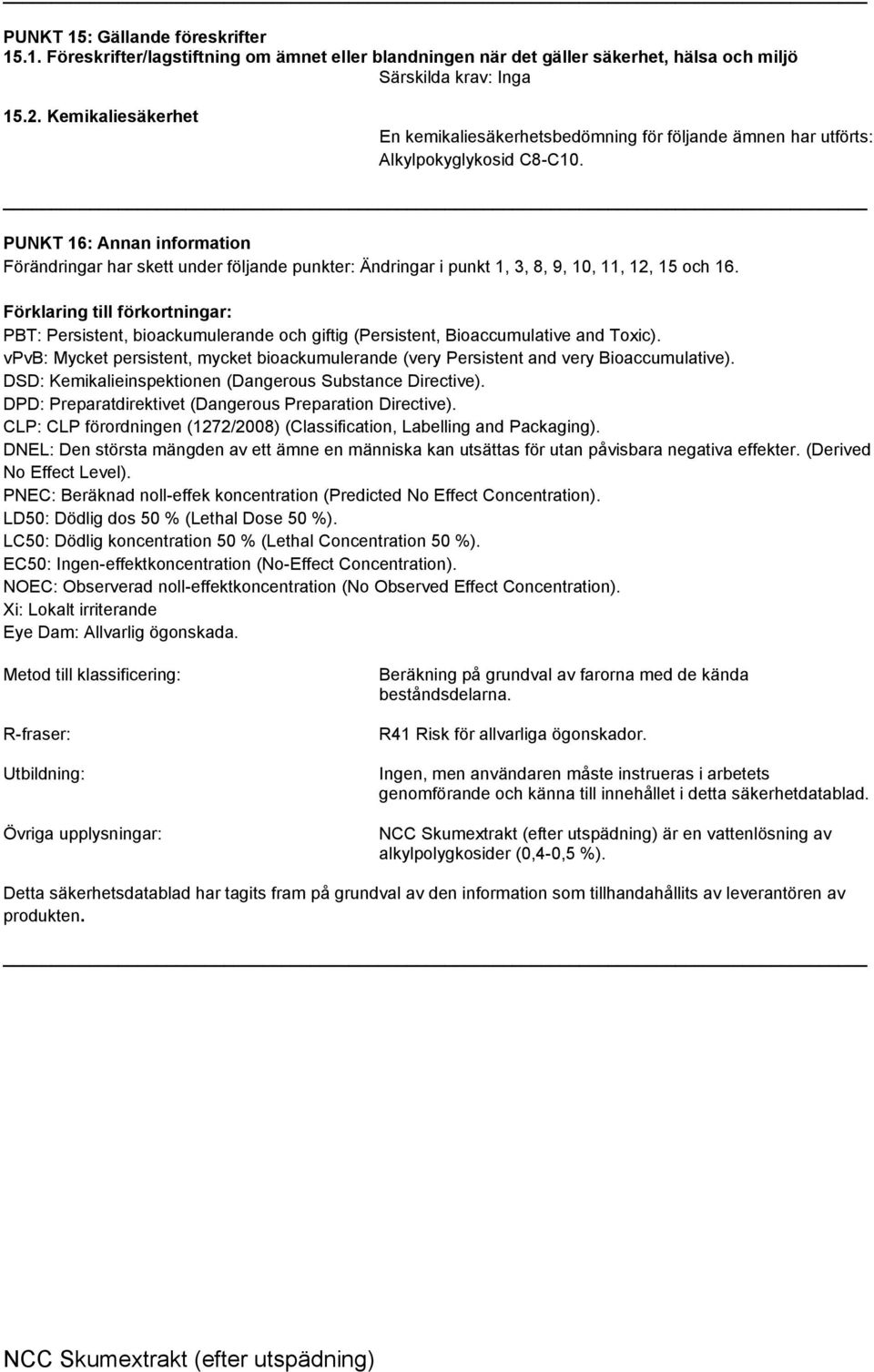 PUNKT 15: Gällande föreskrifter
15.1. Föreskrifter/lagstiftning om ämnet eller blandningen när det gäller säkerhet, hälsa och miljö

Särskilda krav: Inga

15.2. Kemikaliesäkerhet

En kemikaliesäkerhetsbedömning för följande ämnen har utförts: Alkylpokyglykosid C8-C10.

PUNKT 16: Annan information
Förändringar har skett under följande punkter: Ändringar i punkt 1, 3, 8, 9, 10, 11, 12, 15 och 16.

Förklaring till förkortningar:
PBT: Persistent, bioackumulerande och giftig (Persistent, Bioaccumulative and Toxic).
vPvB: Mycket persistent, mycket bioackumulerande (very Persistent and very Bioaccumulative).
DSD: Kemikalieinspektionen (Dangerous Substance Directive).
DPD: Preparatdirektivet (Dangerous Preparation Directive).
CLP: CLP förordningen (1272/2008) (Classification, Labelling and Packaging).
DNEL: Den största mängden av ett ämne en människa kan utsättas för utan påvisbara negativa effekter. (Derived No Effect Level).
PNEC: Beräknad noll-effek koncentration (Predicted No Effect Concentration).
LD50: Dödlig dos 50 % (Lethal Dose 50 %).
LC50: Dödlig koncentration 50 % (Lethal Concentration 50 %).
EC50: Ingen-effektkoncentration (No-Effect Concentration).
NOEC: Observerad noll-effektkoncentration (No Observed Effect Concentration).
Xi: Lokalt irriterande
Eye Dam: Allvarlig ögonskada.

Metod till klassificering:

Beräkning på grundval av farorna med de kända beståndsdelarna.

R-fraser:

R41 Risk för allvarliga ögonskador.

Utbildning:

Ingen, men användaren måste instrueras i arbetets genomförande och känna till innehållet i detta säkerhetdatablad.

Övriga upplysningar:

NCC Skumextrakt (efter utspädning) är en vattenlösning av alkylpolygkosider (0,4-0,5 %).

Detta säkerhetsdatablad har tagits fram på grundval av den information som tillhandahållits av leverantören av produkten.

NCC Skumextrakt (efter utspädning)